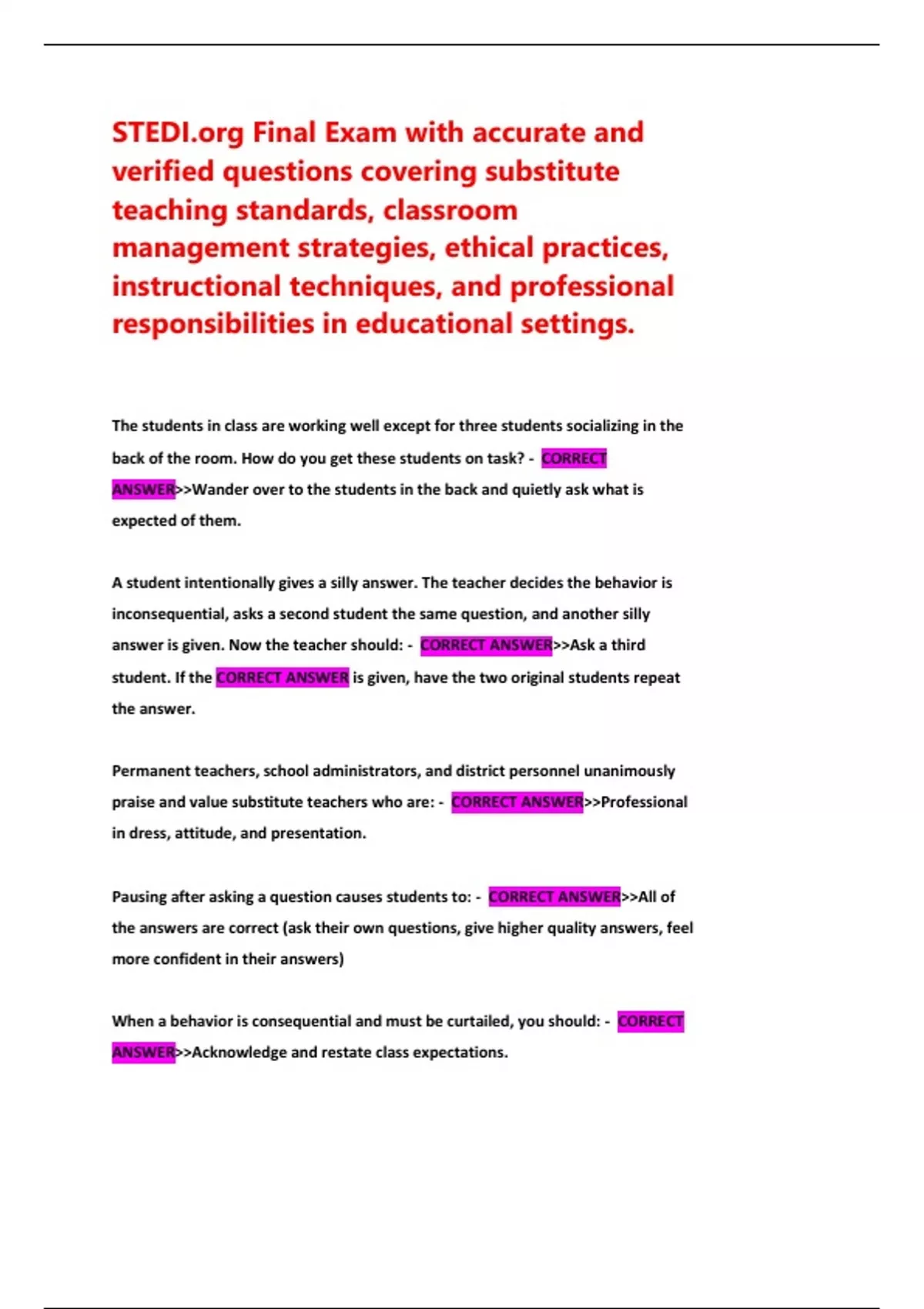 STEDI.org Final Exam with accurate and verified questions covering substitute teaching standards, classroom management strategies, ethical practices, instructional techniques, and professional responsibilities in educational settings.

The students in class are working well except for three students socializing in the back of the room. How do you get these students on task? - CORRECT ANSWER>>Wander over to the students in the back and quietly ask what is expected of them.

A student intentionally gives a silly answer. The teacher decides the behavior is inconsequential, asks a second student the same question, and another silly answer is given. Now the teacher should: - CORRECT ANSWER>>Ask a third student. If the CORRECT ANSWER is given, have the two original students repeat the answer.

Permanent teachers, school administrators, and district personnel unanimously praise and value substitute teachers who are: - CORRECT ANSWER>>Professional in dress, attitude, and presentation.

Pausing after asking a question causes students to: - CORRECT ANSWER>>All of the answers are correct (ask their own questions, give higher quality answers, feel more confident in their answers)

When a behavior is consequential and must be curtailed, you should: - CORRECT ANSWER>>Acknowledge and restate class expectations.